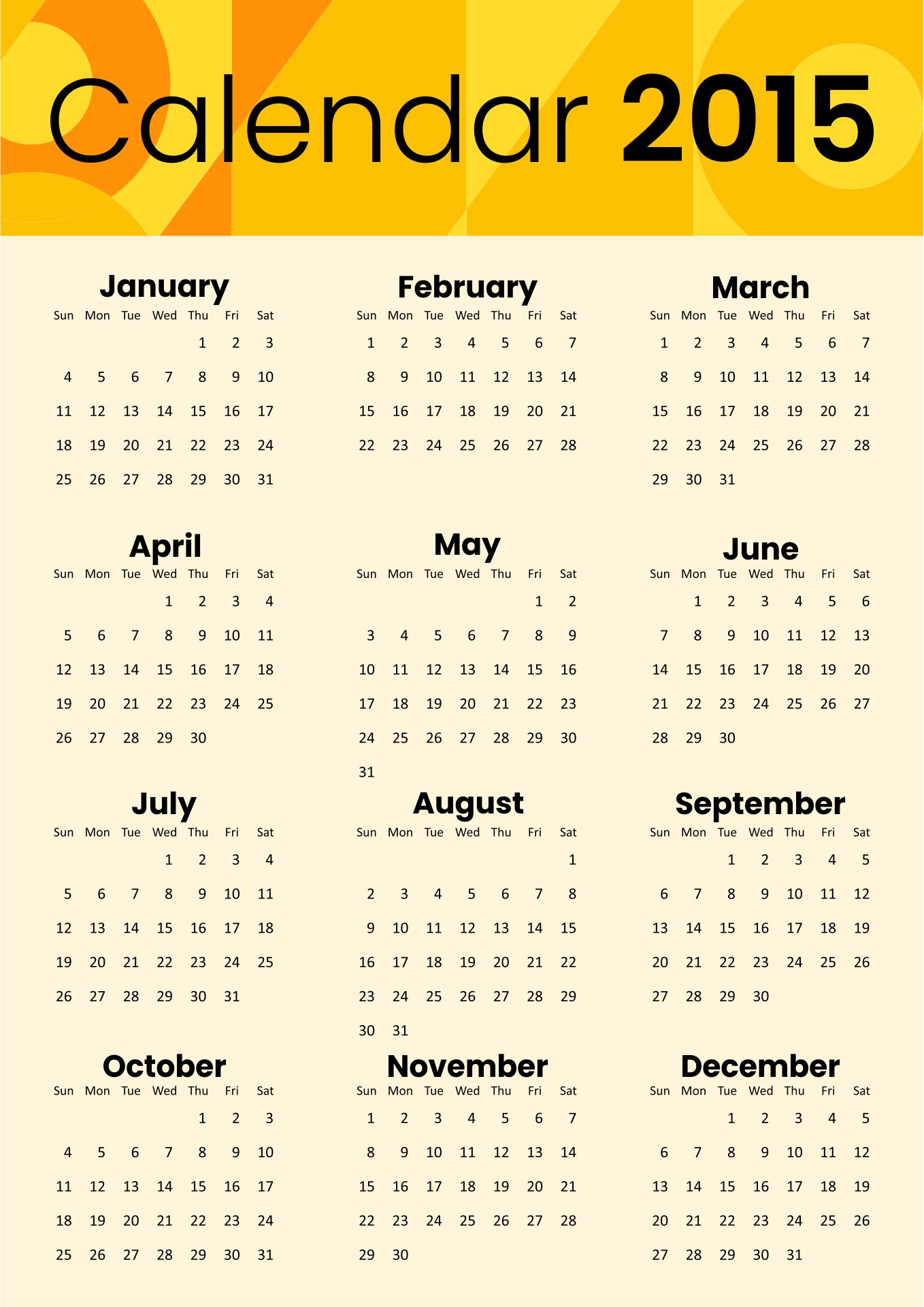 Calendar 2015

January

| Sun | Mon | Tue | Wed | Thu | Fri | Sat |
|---|---|---|---|---|---|---|
| | | | | 1 | 2 | 3 |
| 4 | 5 | 6 | 7 | 8 | 9 | 10 |
| 11 | 12 | 13 | 14 | 15 | 16 | 17 |
| 18 | 19 | 20 | 21 | 22 | 23 | 24 |
| 25 | 26 | 27 | 28 | 29 | 30 | 31 |

February

| Sun | Mon | Tue | Wed | Thu | Fri | Sat |
|---|---|---|---|---|---|---|
| 1 | 2 | 3 | 4 | 5 | 6 | 7 |
| 8 | 9 | 10 | 11 | 12 | 13 | 14 |
| 15 | 16 | 17 | 18 | 19 | 20 | 21 |
| 22 | 23 | 24 | 25 | 26 | 27 | 28 |

March

| Sun | Mon | Tue | Wed | Thu | Fri | Sat |
|---|---|---|---|---|---|---|
| 1 | 2 | 3 | 4 | 5 | 6 | 7 |
| 8 | 9 | 10 | 11 | 12 | 13 | 14 |
| 15 | 16 | 17 | 18 | 19 | 20 | 21 |
| 22 | 23 | 24 | 25 | 26 | 27 | 28 |
| 29 | 30 | 31 | | | | |

April

| Sun | Mon | Tue | Wed | Thu | Fri | Sat |
|---|---|---|---|---|---|---|
| | | | 1 | 2 | 3 | 4 |
| 5 | 6 | 7 | 8 | 9 | 10 | 11 |
| 12 | 13 | 14 | 15 | 16 | 17 | 18 |
| 19 | 20 | 21 | 22 | 23 | 24 | 25 |
| 26 | 27 | 28 | 29 | 30 | | |

May

| Sun | Mon | Tue | Wed | Thu | Fri | Sat |
|---|---|---|---|---|---|---|
| | | | | | 1 | 2 |
| 3 | 4 | 5 | 6 | 7 | 8 | 9 |
| 10 | 11 | 12 | 13 | 14 | 15 | 16 |
| 17 | 18 | 19 | 20 | 21 | 22 | 23 |
| 24 | 25 | 26 | 27 | 28 | 29 | 30 |
| 31 | | | | | | |

June

| Sun | Mon | Tue | Wed | Thu | Fri | Sat |
|---|---|---|---|---|---|---|
| | 1 | 2 | 3 | 4 | 5 | 6 |
| 7 | 8 | 9 | 10 | 11 | 12 | 13 |
| 14 | 15 | 16 | 17 | 18 | 19 | 20 |
| 21 | 22 | 23 | 24 | 25 | 26 | 27 |
| 28 | 29 | 30 | | | | |

July

| Sun | Mon | Tue | Wed | Thu | Fri | Sat |
|---|---|---|---|---|---|---|
| | | | 1 | 2 | 3 | 4 |
| 5 | 6 | 7 | 8 | 9 | 10 | 11 |
| 12 | 13 | 14 | 15 | 16 | 17 | 18 |
| 19 | 20 | 21 | 22 | 23 | 24 | 25 |
| 26 | 27 | 28 | 29 | 30 | 31 | |

August

| Sun | Mon | Tue | Wed | Thu | Fri | Sat |
|---|---|---|---|---|---|---|
| | | | | | | 1 |
| 2 | 3 | 4 | 5 | 6 | 7 | 8 |
| 9 | 10 | 11 | 12 | 13 | 14 | 15 |
| 16 | 17 | 18 | 19 | 20 | 21 | 22 |
| 23 | 24 | 25 | 26 | 27 | 28 | 29 |
| 30 | 31 | | | | | |

September

| Sun | Mon | Tue | Wed | Thu | Fri | Sat |
|---|---|---|---|---|---|---|
| | | 1 | 2 | 3 | 4 | 5 |
| 6 | 7 | 8 | 9 | 10 | 11 | 12 |
| 13 | 14 | 15 | 16 | 17 | 18 | 19 |
| 20 | 21 | 22 | 23 | 24 | 25 | 26 |
| 27 | 28 | 29 | 30 | | | |

October

| Sun | Mon | Tue | Wed | Thu | Fri | Sat |
|---|---|---|---|---|---|---|
| | | | | 1 | 2 | 3 |
| 4 | 5 | 6 | 7 | 8 | 9 | 10 |
| 11 | 12 | 13 | 14 | 15 | 16 | 17 |
| 18 | 19 | 20 | 21 | 22 | 23 | 24 |
| 25 | 26 | 27 | 28 | 29 | 30 | 31 |

November

| Sun | Mon | Tue | Wed | Thu | Fri | Sat |
|---|---|---|---|---|---|---|
| 1 | 2 | 3 | 4 | 5 | 6 | 7 |
| 8 | 9 | 10 | 11 | 12 | 13 | 14 |
| 15 | 16 | 17 | 18 | 19 | 20 | 21 |
| 22 | 23 | 24 | 25 | 26 | 27 | 28 |
| 29 | 30 | | | | | |

December

| Sun | Mon | Tue | Wed | Thu | Fri | Sat |
|---|---|---|---|---|---|---|
| | | 1 | 2 | 3 | 4 | 5 |
| 6 | 7 | 8 | 9 | 10 | 11 | 12 |
| 13 | 14 | 15 | 16 | 17 | 18 | 19 |
| 20 | 21 | 22 | 23 | 24 | 25 | 26 |
| 27 | 28 | 29 | 30 | 31 | | |